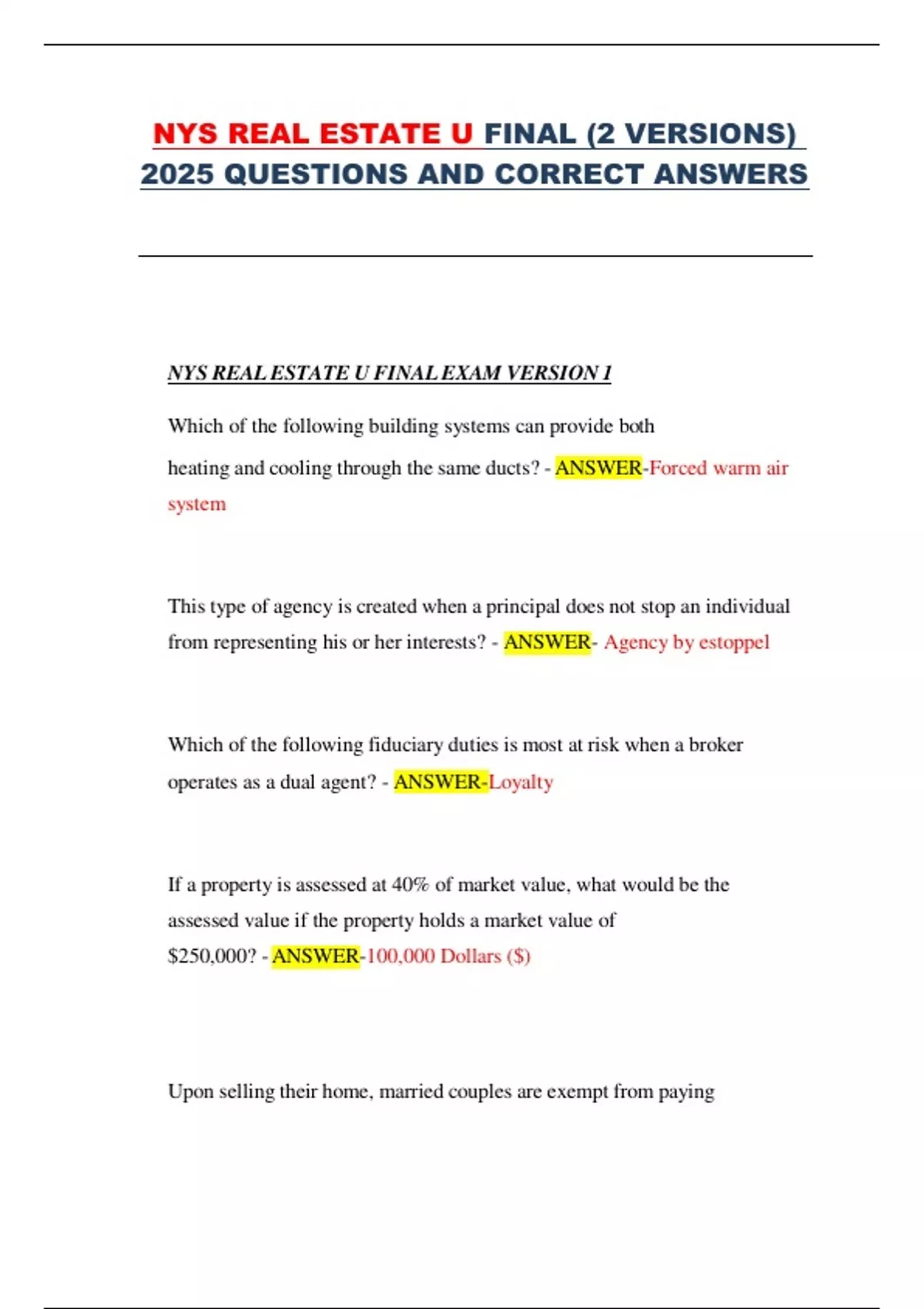 NYS REAL ESTATE U FINAL (2 VERSIONS) 2025 QUESTIONS AND CORRECT ANSWERS

NYS REAL ESTATE U FINAL EXAM VERSION 1

Which of the following building systems can provide both heating and cooling through the same ducts? - ANSWER-Forced warm air system

This type of agency is created when a principal does not stop an individual from representing his or her interests? - ANSWER- Agency by estoppel

Which of the following fiduciary duties is most at risk when a broker operates as a dual agent? - ANSWER-Loyalty

If a property is assessed at 40% of market value, what would be the assessed value if the property holds a market value of $250,000? - ANSWER-100,000 Dollars ($)

Upon selling their home, married couples are exempt from paying